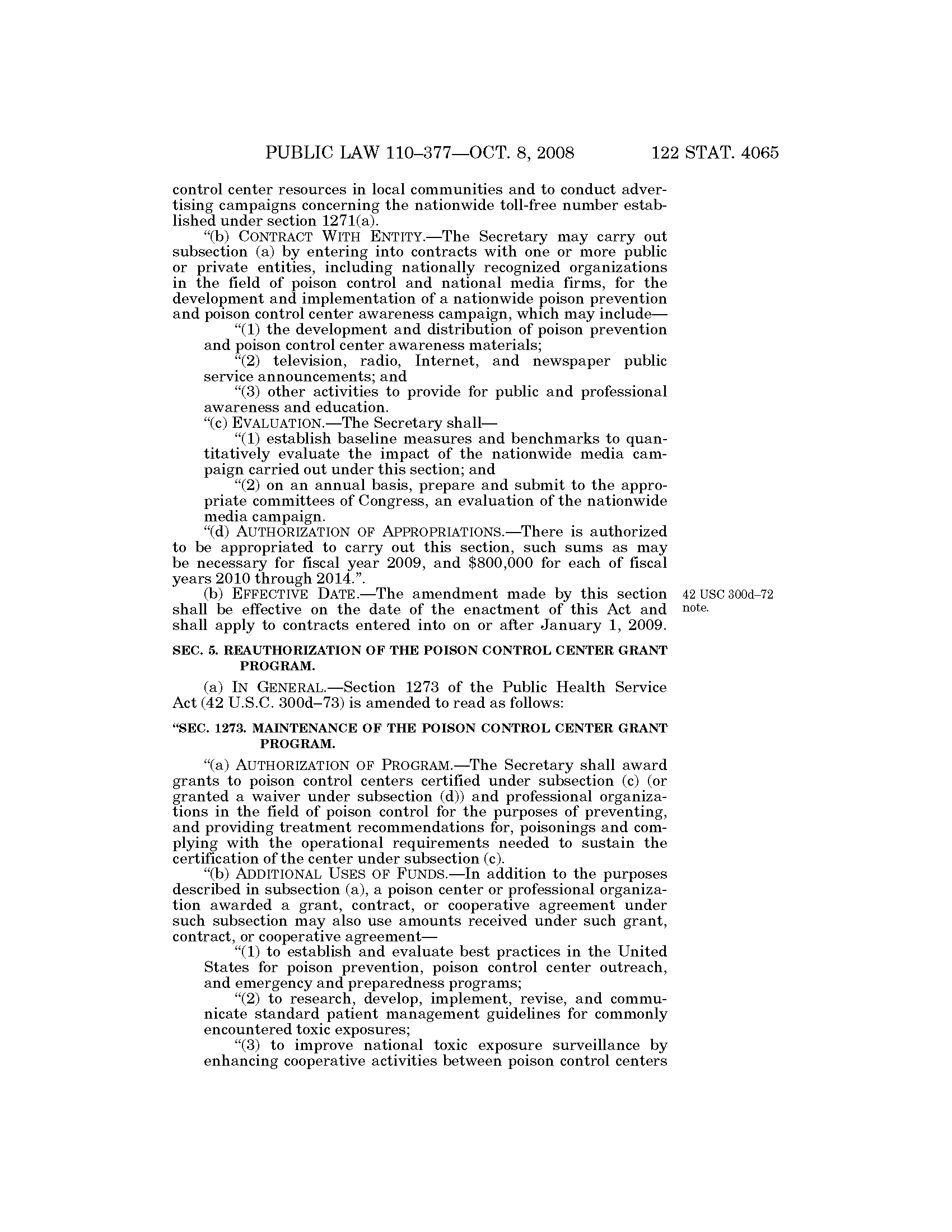 PUBLIC LAW 110–377—OCT. 8, 2008 122 STAT. 4065

control center resources in local communities and to conduct advertising campaigns concerning the nationwide toll-free number established under section 1271(a).

"(b) CONTRACT WITH ENTITY.—The Secretary may carry out subsection (a) by entering into contracts with one or more public or private entities, including nationally recognized organizations in the field of poison control and national media firms, for the development and implementation of a nationwide poison prevention and poison control center awareness campaign, which may include—

"(1) the development and distribution of poison prevention and poison control center awareness materials;

"(2) television, radio, Internet, and newspaper public service announcements; and

"(3) other activities to provide for public and professional awareness and education.

"(c) EVALUATION.—The Secretary shall—

"(1) establish baseline measures and benchmarks to quantitatively evaluate the impact of the nationwide media campaign carried out under this section; and

"(2) on an annual basis, prepare and submit to the appropriate committees of Congress, an evaluation of the nationwide media campaign.

"(d) AUTHORIZATION OF APPROPRIATIONS.—There is authorized to be appropriated to carry out this section, such sums as may be necessary for fiscal year 2009, and $800,000 for each of fiscal years 2010 through 2014.".

(b) EFFECTIVE DATE.—The amendment made by this section shall be effective on the date of the enactment of this Act and shall apply to contracts entered into on or after January 1, 2009.

42 USC 300d–72 note.

SEC. 5. REAUTHORIZATION OF THE POISON CONTROL CENTER GRANT PROGRAM.

(a) IN GENERAL.—Section 1273 of the Public Health Service Act (42 U.S.C. 300d–73) is amended to read as follows:

"SEC. 1273. MAINTENANCE OF THE POISON CONTROL CENTER GRANT PROGRAM.

"(a) AUTHORIZATION OF PROGRAM.—The Secretary shall award grants to poison control centers certified under subsection (c) (or granted a waiver under subsection (d)) and professional organizations in the field of poison control for the purposes of preventing, and providing treatment recommendations for, poisonings and complying with the operational requirements needed to sustain the certification of the center under subsection (c).

"(b) ADDITIONAL USES OF FUNDS.—In addition to the purposes described in subsection (a), a poison center or professional organization awarded a grant, contract, or cooperative agreement under such subsection may also use amounts received under such grant, contract, or cooperative agreement—

"(1) to establish and evaluate best practices in the United States for poison prevention, poison control center outreach, and emergency and preparedness programs;

"(2) to research, develop, implement, revise, and communicate standard patient management guidelines for commonly encountered toxic exposures;

"(3) to improve national toxic exposure surveillance by enhancing cooperative activities between poison control centers